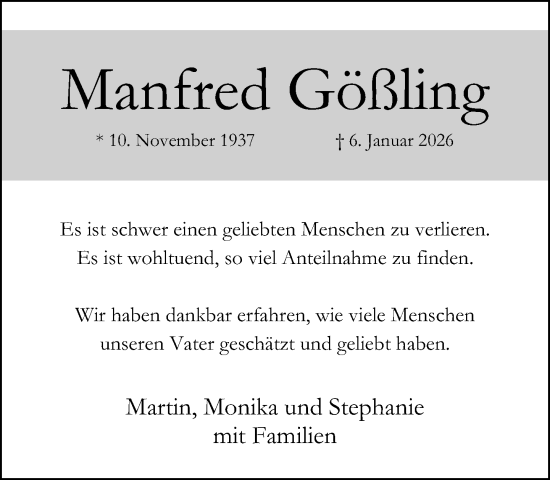 Manfred Gößling

* 10. November 1937 † 6. Januar 2026

Es ist schwer einen geliebten Menschen zu verlieren.
Es ist wohltuend, so viel Anteilnahme zu finden.

Wir haben dankbar erfahren, wie viele Menschen
unseren Vater geschätzt und geliebt haben.

Martin, Monika und Stephanie
mit Familien